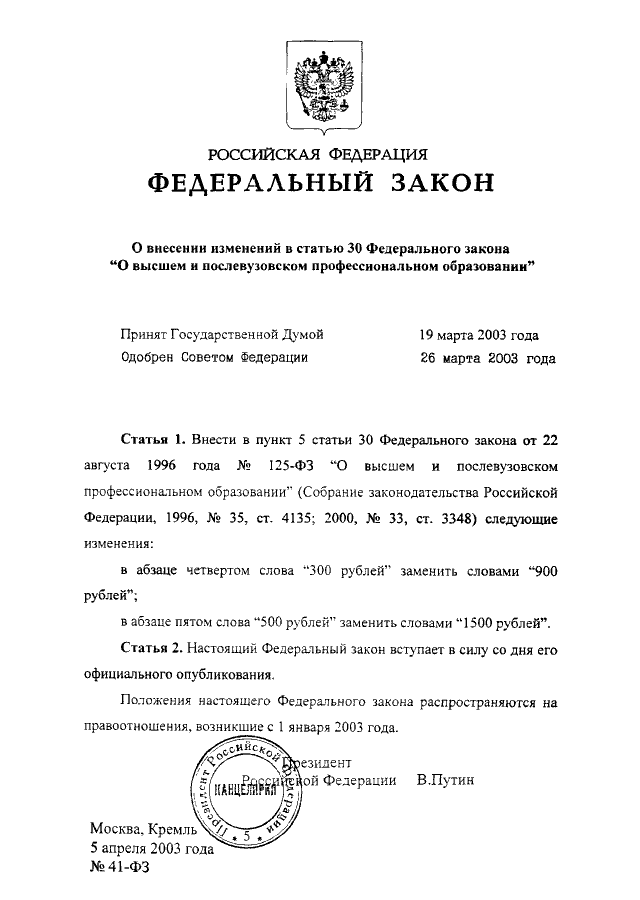 РОССИЙСКАЯ ФЕДЕРАЦИЯ

ФЕДЕРАЛЬНЫЙ ЗАКОН

О внесении изменений в статью 30 Федерального закона "О высшем и послевузовском профессиональном образовании"

Принят Государственной Думой 19 марта 2003 года

Одобрен Советом Федерации 26 марта 2003 года

Статья 1. Внести в пункт 5 статьи 30 Федерального закона от 22 августа 1996 года № 125-ФЗ "О высшем и послевузовском профессиональном образовании" (Собрание законодательства Российской Федерации, 1996, № 35, ст. 4135; 2000, № 33, ст. 3348) следующие изменения:

в абзаце четвертом слова "300 рублей" заменить словами "900 рублей";

в абзаце пятом слова "500 рублей" заменить словами "1500 рублей".

Статья 2. Настоящий Федеральный закон вступает в силу со дня его официального опубликования.

Положения настоящего Федерального закона распространяются на правоотношения, возникшие с 1 января 2003 года.

Президент Российской Федерации В.Путин

Президент Российской Федерации КАНЦЕЛЯРИЯ 5

Москва, Кремль
5 апреля 2003 года
№ 41-ФЗ